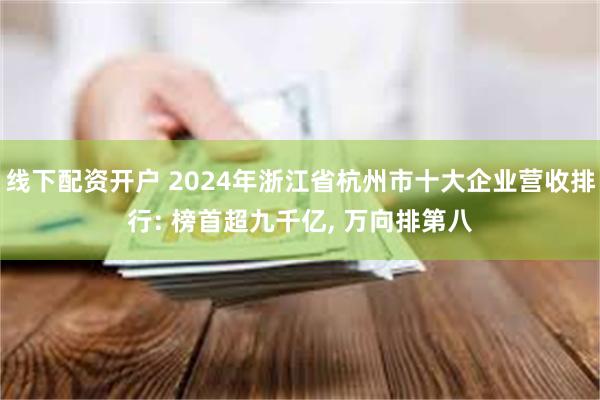 线下配资开户 2024年浙江省杭州市十大企业营收排行: 榜首超九千亿, 万向排第八